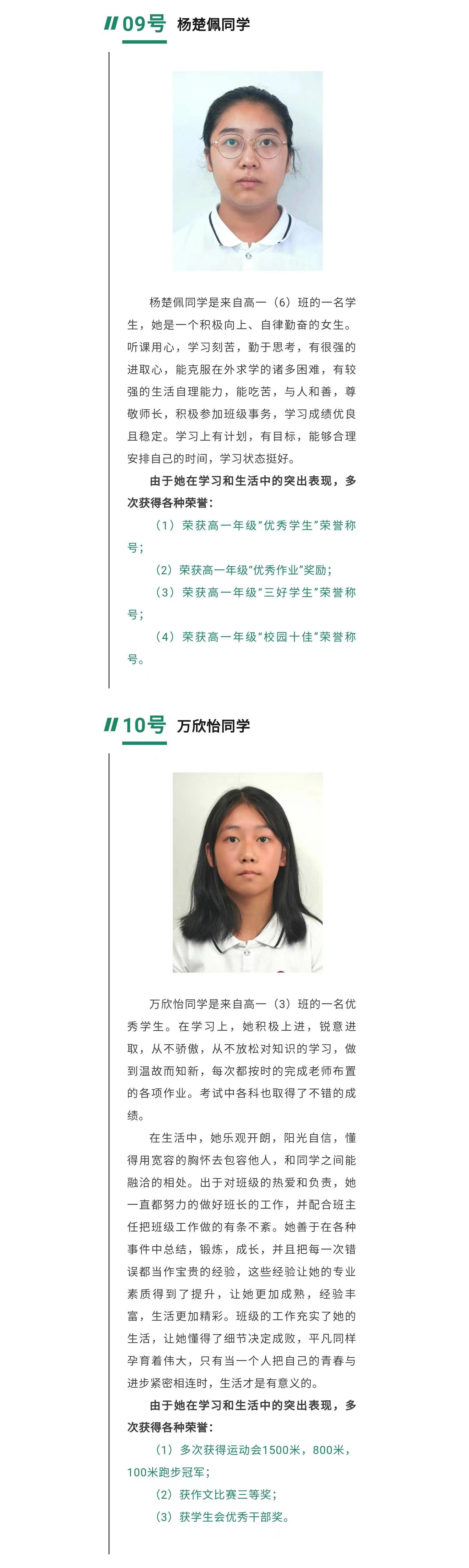 09号 杨楚佩同学

杨楚佩同学是来自高一（6）班的一名学生，她是一个积极向上、自律勤奋的女生。听课用心，学习刻苦，勤于思考，有很强的进取心，能克服在外求学的诸多困难，有较强的生活自理能力，能吃苦，与人和善，尊敬师长，积极参加班级事务，学习成绩优良且稳定。学习上有计划，有目标，能够合理安排自己的时间，学习状态挺好。

由于她在学习和生活中的突出表现，多次获得各种荣誉：

（1）荣获高一年级“优秀学生”荣誉称号；

（2）荣获高一年级“优秀作业”奖励；

（3）荣获高一年级“三好学生”荣誉称号；

（4）荣获高一年级“校园十佳”荣誉称号。

10号 万欣怡同学

万欣怡同学是来自高一（3）班的一名优秀学生。在学习上，她积极上进，锐意进取，从不骄傲，从不放松对知识的学习，做到温故而知新，每次都按时的完成老师布置的各项作业。考试中各科也取得了不错的成绩。

在生活中，她乐观开朗，阳光自信，懂得用宽容的胸怀去包容他人，和同学之间能融洽的相处。出于对班级的热爱和负责，她一直都努力的做好班长的工作，并配合班主任把班级工作做的有条不紊。她善于在各种事件中总结，锻炼，成长，并且把每一次错误都当作宝贵的经验，这些经验让她的专业素质得到了提升，让她更加成熟，经验丰富，生活更加精彩。班级的工作充实了她的生活，让她懂得了细节决定成败，平凡同样孕育着伟大，只有当一个人把自己的青春与进步紧密相连时，生活才是有意义的。

由于她在学习和生活中的突出表现，多次获得各种荣誉：

（1）多次获得运动会1500米，800米，100米跑步冠军；

（2）获作文比赛三等奖；

（3）获学生会优秀干部奖。